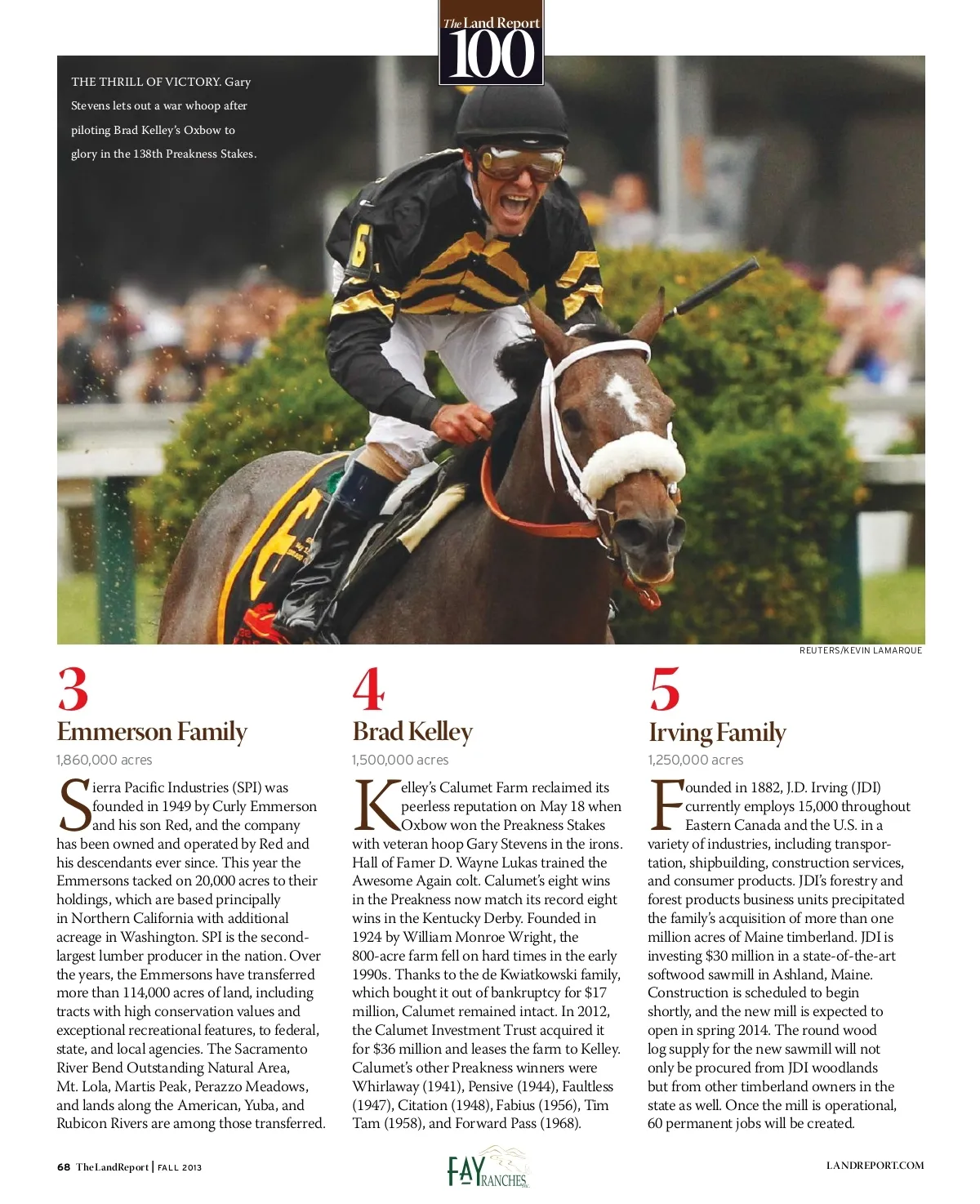 The Land Report 100

THE THRILL OF VICTORY. Gary Stevens lets out a war whoop after piloting Brad Kelley's Oxbow to glory in the 138th Preakness Stakes.

REUTERS/KEVIN LAMARQUE

3
Emmerson Family
1,860,000 acres

Sierra Pacific Industries (SPI) was founded in 1949 by Curly Emmerson and his son Red, and the company has been owned and operated by Red and his descendants ever since. This year the Emmersons tacked on 20,000 acres to their holdings, which are based principally in Northern California with additional acreage in Washington. SPI is the second-largest lumber producer in the nation. Over the years, the Emmersons have transferred more than 114,000 acres of land, including tracts with high conservation values and exceptional recreational features, to federal, state, and local agencies. The Sacramento River Bend Outstanding Natural Area, Mt. Lola, Martis Peak, Perazzo Meadows, and lands along the American, Yuba, and Rubicon Rivers are among those transferred.

4
Brad Kelley
1,500,000 acres

Kelley's Calumet Farm reclaimed its peerless reputation on May 18 when Oxbow won the Preakness Stakes with veteran hoop Gary Stevens in the irons. Hall of Famer D. Wayne Lukas trained the Awesome Again colt. Calumet's eight wins in the Preakness now match its record eight wins in the Kentucky Derby. Founded in 1924 by William Monroe Wright, the 800-acre farm fell on hard times in the early 1990s. Thanks to the de Kwiatkowski family, which bought it out of bankruptcy for $17 million, Calumet remained intact. In 2012, the Calumet Investment Trust acquired it for $36 million and leases the farm to Kelley. Calumet's other Preakness winners were Whirlaway (1941), Pensive (1944), Faultless (1947), Citation (1948), Fabius (1956), Tim Tam (1958), and Forward Pass (1968).

5
Irving Family
1,250,000 acres

Founded in 1882, J.D. Irving (JDI) currently employs 15,000 throughout Eastern Canada and the U.S. in a variety of industries, including transportation, shipbuilding, construction services, and consumer products. JDI's forestry and forest products business units precipitated the family's acquisition of more than one million acres of Maine timberland. JDI is investing $30 million in a state-of-the-art softwood sawmill in Ashland, Maine. Construction is scheduled to begin shortly, and the new mill is expected to open in spring 2014. The round wood log supply for the new sawmill will not only be procured from JDI woodlands but from other timberland owners in the state as well. Once the mill is operational, 60 permanent jobs will be created.

68 TheLandReport | FALL 2013

FAY RANCHES INC.

LANDREPORT.COM